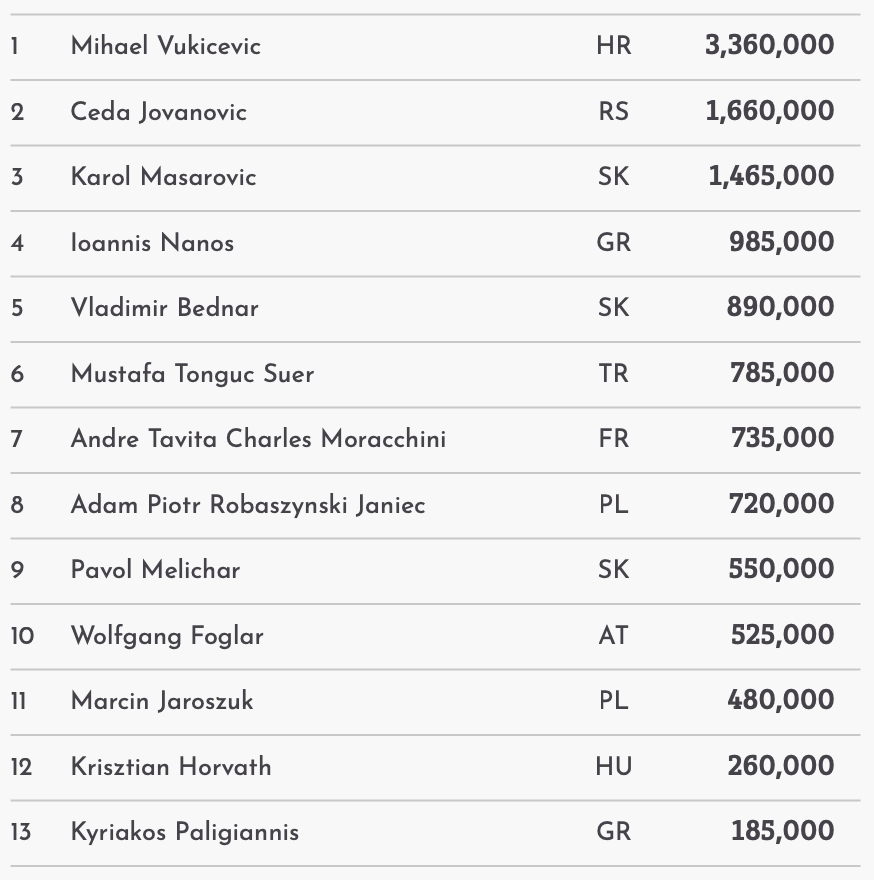 | | | | |
|---|---|---|---|
| 1 | Mihael Vukicevic | HR | 3,360,000 |
| 2 | Ceda Jovanovic | RS | 1,660,000 |
| 3 | Karol Masarovic | SK | 1,465,000 |
| 4 | Ioannis Nanos | GR | 985,000 |
| 5 | Vladimir Bednar | SK | 890,000 |
| 6 | Mustafa Tonguc Suer | TR | 785,000 |
| 7 | Andre Tavita Charles Moracchini | FR | 735,000 |
| 8 | Adam Piotr Robaszynski Janiec | PL | 720,000 |
| 9 | Pavol Melichar | SK | 550,000 |
| 10 | Wolfgang Foglar | AT | 525,000 |
| 11 | Marcin Jaroszuk | PL | 480,000 |
| 12 | Krisztian Horvath | HU | 260,000 |
| 13 | Kyriakos Paligiannis | GR | 185,000 |